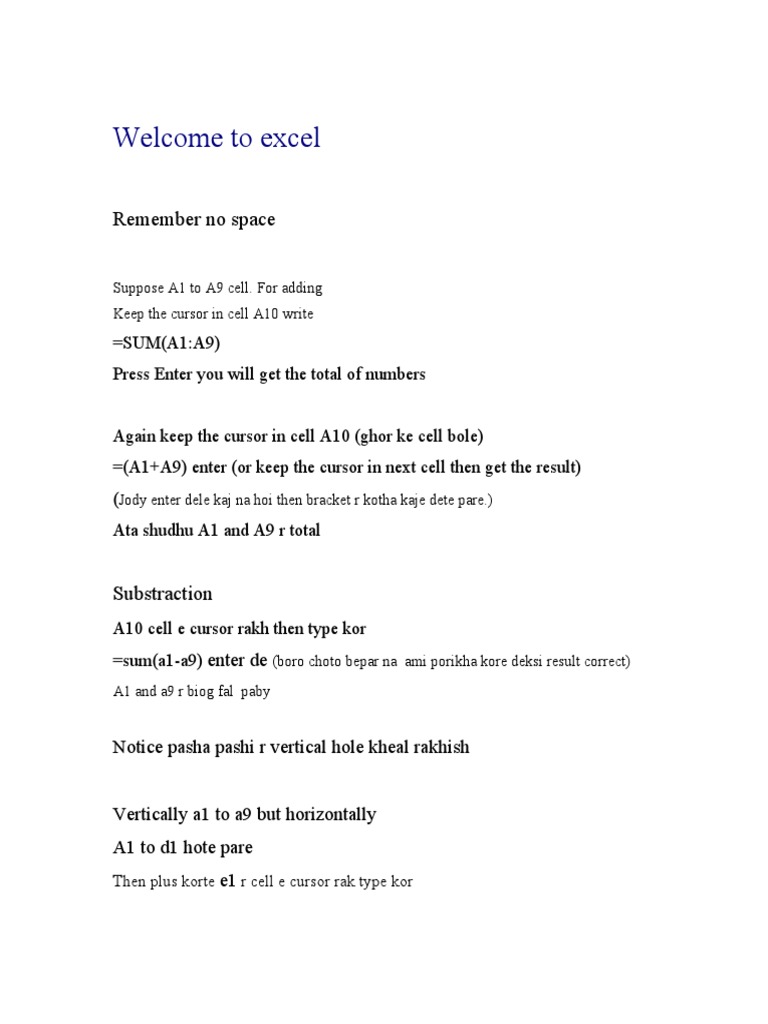 Welcome to excel

Remember no space

Suppose A1 to A9 cell. For adding
Keep the cursor in cell A10 write
=SUM(A1:A9)
Press Enter you will get the total of numbers

Again keep the cursor in cell A10 (ghor ke cell bole)
=(A1+A9) enter (or keep the cursor in next cell then get the result)
(Jody enter dele kaj na hoi then bracket r kotha kaje dete pare.)
Ata shudhu A1 and A9 r total

Substraction
A10 cell e cursor rakh then type kor
=sum(a1-a9) enter de (boro choto bepar na ami porikha kore deksi result correct)
A1 and a9 r biog fal paby

Notice pasha pashi r vertical hole kheal rakhish

Vertically a1 to a9 but horizontally
A1 to d1 hote pare
Then plus korte e1 r cell e cursor rak type kor